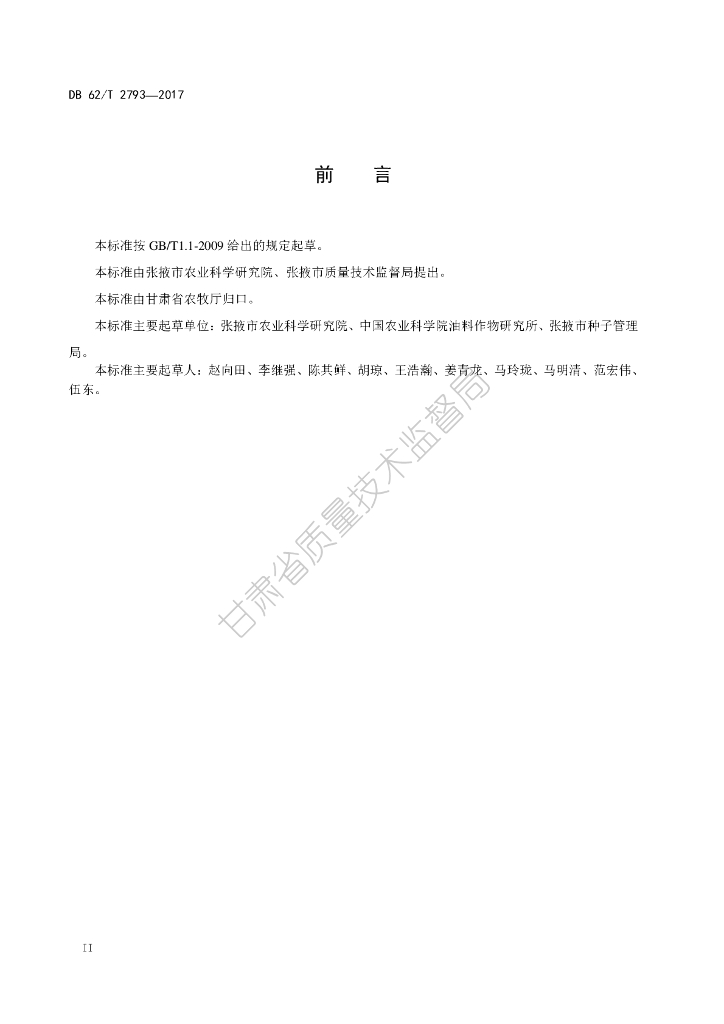 DB 62/T 2793—2017

前　言

本标准按 GB/T1.1-2009 给出的规定起草。

本标准由张掖市农业科学研究院、张掖市质量技术监督局提出。

本标准由甘肃省农牧厅归口。

本标准主要起草单位：张掖市农业科学研究院、中国农业科学院油料作物研究所、张掖市种子管理局。

本标准主要起草人：赵向田、李继强、陈其鲜、胡琼、王浩瀚、姜青龙、马玲珑、马明清、范宏伟、伍东。

甘肃省质量技术监督局

II